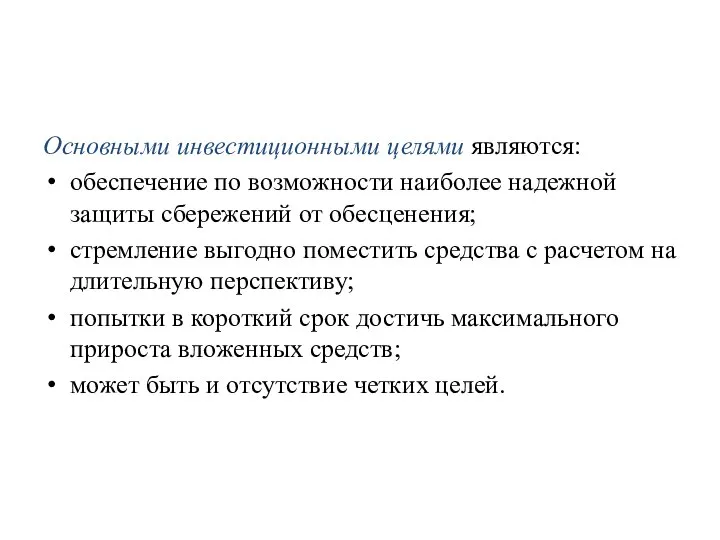 Основными инвестиционными целями являются:

• обеспечение по возможности наиболее надежной защиты сбережений от обесценения;

• стремление выгодно поместить средства с расчетом на длительную перспективу;

• попытки в короткий срок достичь максимального прироста вложенных средств;

• может быть и отсутствие четких целей.